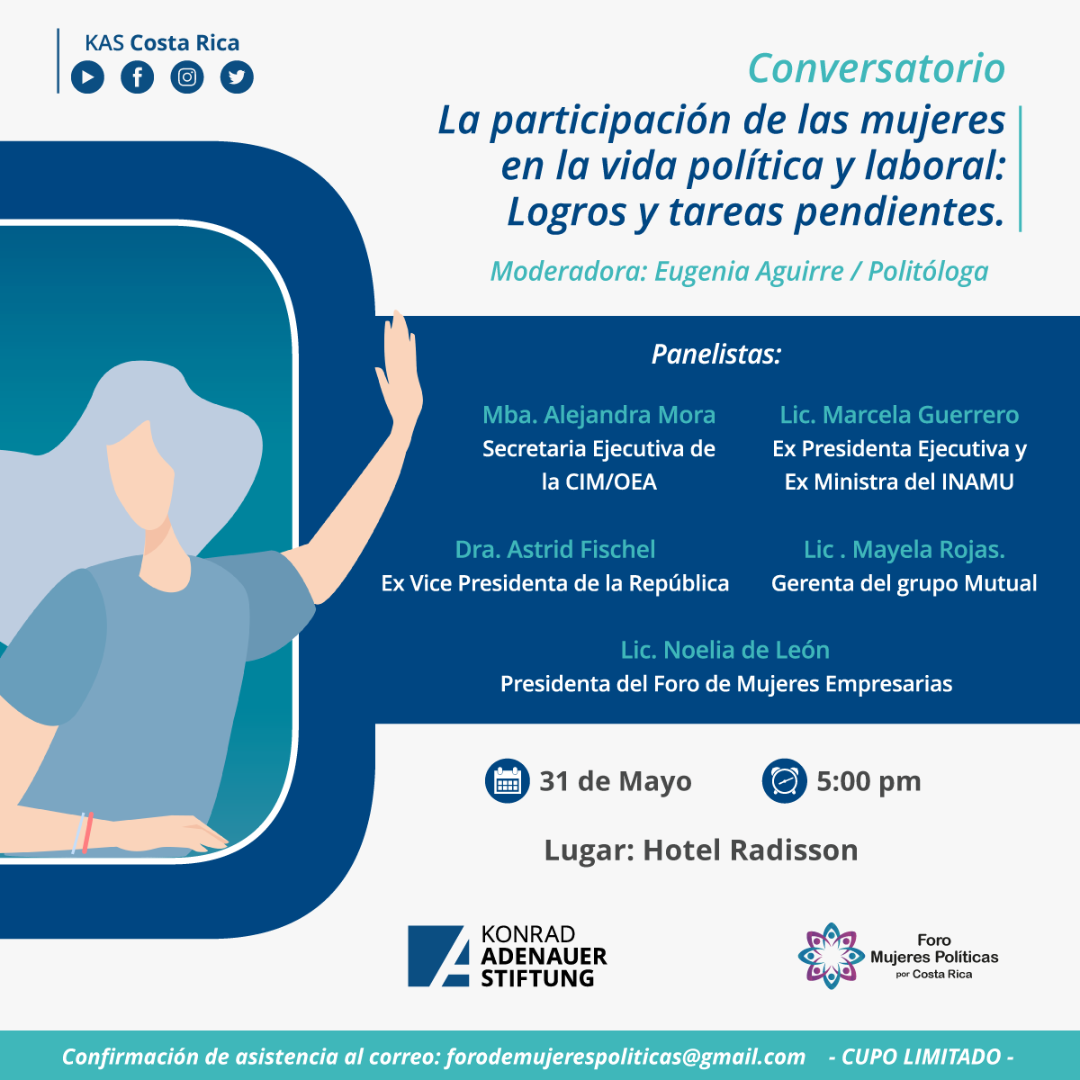 KAS Costa Rica

Conversatorio

La participación de las mujeres en la vida política y laboral: Logros y tareas pendientes.

Moderadora: Eugenia Aguirre / Politóloga

Panelistas:

Mba. Alejandra Mora
Secretaria Ejecutiva de la CIM/OEA

Lic. Marcela Guerrero
Ex Presidenta Ejecutiva y Ex Ministra del INAMU

Dra. Astrid Fischel
Ex Vice Presidenta de la República

Lic . Mayela Rojas.
Gerenta del grupo Mutual

Lic. Noelia de León
Presidenta del Foro de Mujeres Empresarias

31 de Mayo

5:00 pm

Lugar: Hotel Radisson

KONRAD
ADENAUER
STIFTUNG

Foro
Mujeres Políticas
por Costa Rica

Confirmación de asistencia al correo: forodemujerespoliticas@gmail.com - CUPO LIMITADO -